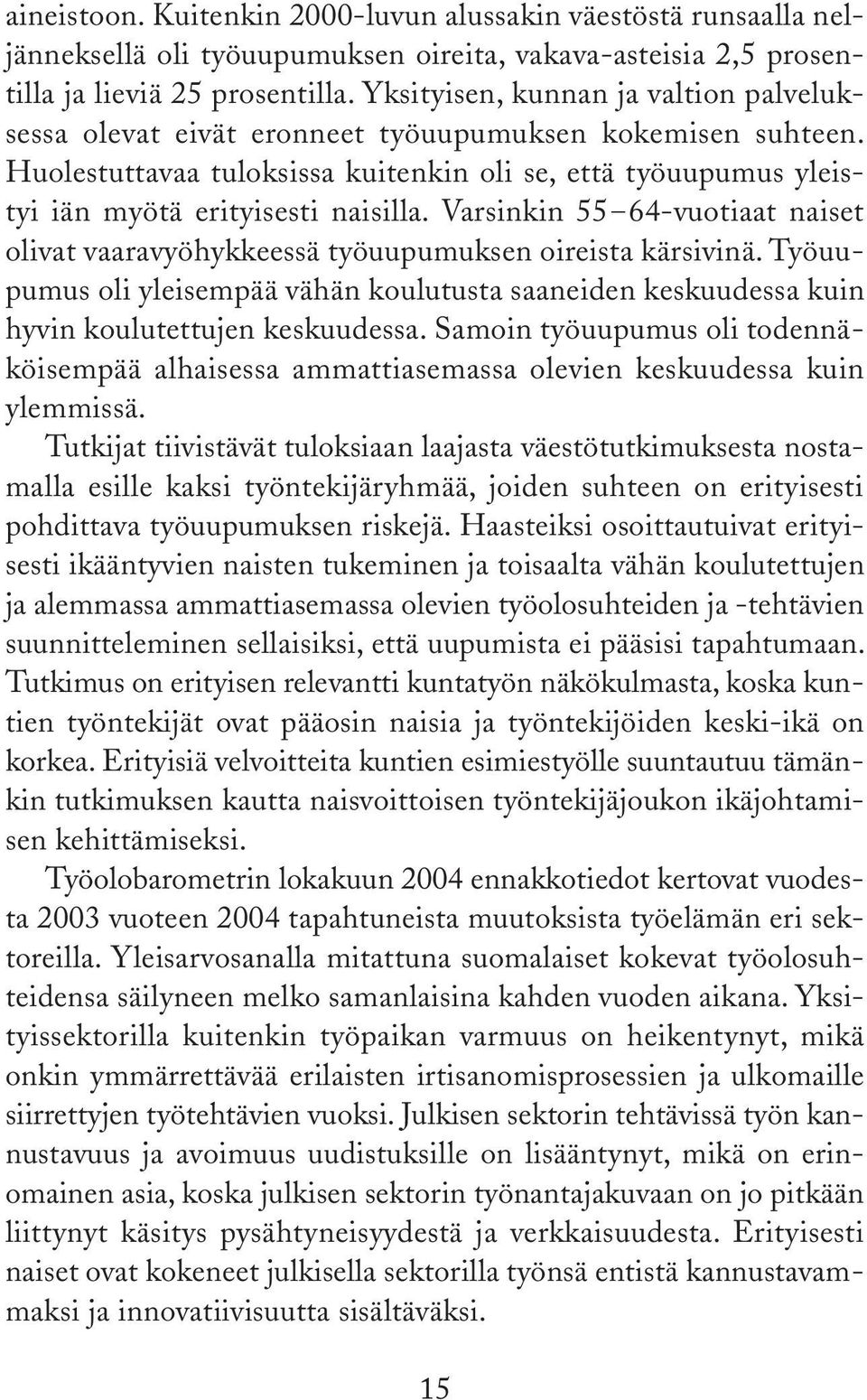 aineistoon. Kuitenkin 2000-luvun alussakin väestöstä runsaalla neljänneksellä oli työuupumuksen oireita, vakava-asteisia 2,5 prosentilla ja lieviä 25 prosentilla. Yksityisen, kunnan ja valtion palveluksessa olevat eivät eronneet työuupumuksen kokemisen suhteen. Huolestuttavaa tuloksissa kuitenkin oli se, että työuupumus yleistyi iän myötä erityisesti naisilla. Varsinkin 55–64-vuotiaat naiset olivat vaaravyöhykkeessä työuupumuksen oireista kärsivinä. Työuupumus oli yleisempää vähän koulutusta saaneiden keskuudessa kuin hyvin koulutettujen keskuudessa. Samoin työuupumus oli todennäköisempää alhaisessa ammattiasemassa olevien keskuudessa kuin ylemmissä.

Tutkijat tiivistävät tuloksiaan laajasta väestötutkimuksesta nostamalla esille kaksi työntekijäryhmää, joiden suhteen on erityisesti pohdittava työuupumuksen riskejä. Haasteiksi osoittautuivat erityisesti ikääntyvien naisten tukeminen ja toisaalta vähän koulutettujen ja alemmassa ammattiasemassa olevien työolosuhteiden ja -tehtävien suunnitteleminen sellaisiksi, että uupumista ei pääsisi tapahtumaan. Tutkimus on erityisen relevantti kuntatyön näkökulmasta, koska kuntien työntekijät ovat pääosin naisia ja työntekijöiden keski-ikä on korkea. Erityisiä velvoitteita kuntien esimiestyölle suuntautuu tämänkin tutkimuksen kautta naisvoittoisen työntekijäjoukon ikäjohtamisen kehittämiseksi.

Työolobarometrin lokakuun 2004 ennakkotiedot kertovat vuodesta 2003 vuoteen 2004 tapahtuneista muutoksista työelämän eri sektoreilla. Yleisarvosanalla mitattuna suomalaiset kokevat työolosuhteidensa säilyneen melko samanlaisina kahden vuoden aikana. Yksityissektorilla kuitenkin työpaikan varmuus on heikentynyt, mikä onkin ymmärrettävää erilaisten irtisanomisprosessien ja ulkomaille siirrettyjen työtehtävien vuoksi. Julkisen sektorin tehtävissä työn kannustavuus ja avoimuus uudistuksille on lisääntynyt, mikä on erinomainen asia, koska julkisen sektorin työnantajakuvaan on jo pitkään liittynyt käsitys pysähtyneisyydestä ja verkkaisuudesta. Erityisesti naiset ovat kokeneet julkisella sektorilla työnsä entistä kannustavammaksi ja innovatiivisuutta sisältäväksi.

15